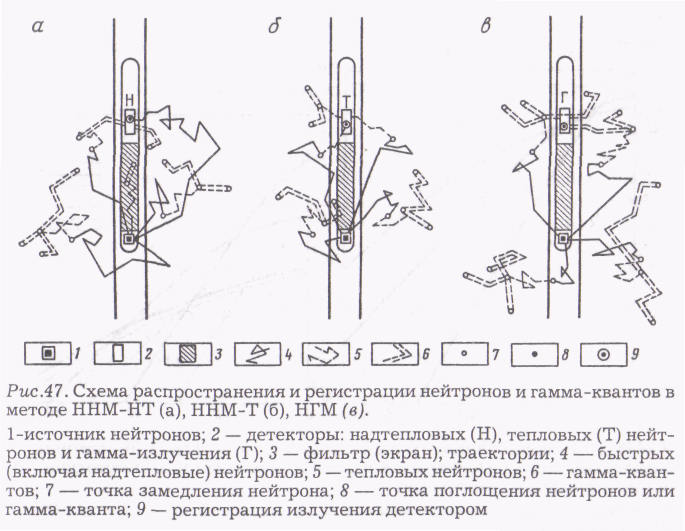 а

б

в

Н

Т

Г

1 2 3 4 5 6 7 8 9

Рис.47. Схема распространения и регистрации нейтронов и гамма-квантов в методе ННМ-НТ (а), ННМ-Т (б), НГМ (в).

1-источник нейтронов; 2 — детекторы: надтепловых (Н), тепловых (Т) нейтронов и гамма-излучения (Г); 3 — фильтр (экран); траектории; 4 — быстрых (включая надтепловые) нейтронов; 5 — тепловых нейтронов; 6 — гамма-квантов; 7 — точка замедления нейтрона; 8 — точка поглощения нейтронов или гамма-кванта; 9 — регистрация излучения детектором